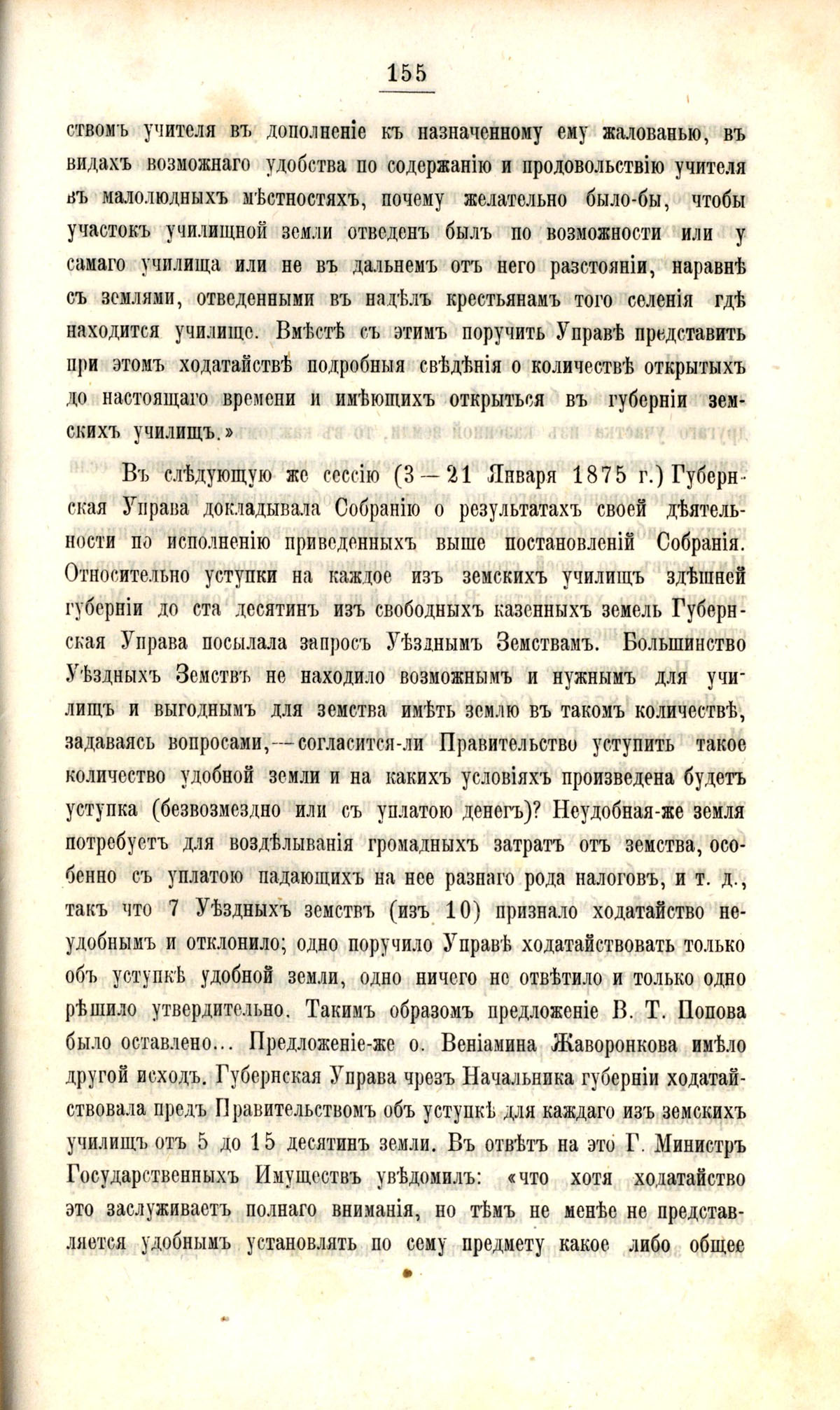 155

ствомъ учителя въ дополненіе къ назначенному ему жалованью, въ видахъ возможнаго удобства по содержанію и продовольствію учителя въ малолюдныхъ мѣстностяхъ, почему желательно было-бы, чтобы участокъ училищной земли отведенъ былъ по возможности или у самаго училища или не въ дальнемъ отъ него разстояніи, наравнѣ съ землями, отведенными въ надѣлъ крестьянамъ того селенія гдѣ находится училище. Вмѣстѣ съ этимъ поручить Управѣ представить при этомъ ходатайствѣ подробныя свѣдѣнія о количествѣ открытыхъ до настоящаго времени и имѣющихъ открыться въ губерніи земскихъ училищъ.»

Въ слѣдующую же сессію (3—21 Января 1875 г.) Губернская Управа докладывала Собранію о результатахъ своей дѣятельности по исполненію приведенныхъ выше постановленій Собранія. Относительно уступки на каждое изъ земскихъ училищъ здѣшней губерніи до ста десятинъ изъ свободныхъ казенныхъ земель Губернская Управа посылала запросъ Уѣзднымъ Земствамъ. Большинство Уѣздныхъ Земствъ не находило возможнымъ и нужнымъ для училищъ и выгоднымъ для земства имѣть землю въ такомъ количествѣ, задаваясь вопросами,—согласится-ли Правительство уступить такое количество удобной земли и на какихъ условіяхъ произведена будетъ уступка (безвозмездно или съ уплатою денегъ)? Неудобная-же земля потребуетъ для воздѣлыванія громадныхъ затратъ отъ земства, особенно съ уплатою падающихъ на нее разнаго рода налоговъ, и т. д., такъ что 7 Уѣздныхъ земствъ (изъ 10) признало ходатайство неудобнымъ и отклонило; одно поручило Управѣ ходатайствовать только объ уступкѣ удобной земли, одно ничего не отвѣтило и только одно рѣшило утвердительно. Такимъ образомъ предложеніе В. Т. Попова было оставлено... Предложеніе-же о. Веніамина Жаворонкова имѣло другой исходъ. Губернская Управа чрезъ Начальника губерніи ходатайствовала предъ Правительствомъ объ уступкѣ для каждаго изъ земскихъ училищъ отъ 5 до 15 десятинъ земли. Въ отвѣтъ на это Г. Министръ Государственныхъ Имуществъ увѣдомилъ: «что хотя ходатайство это заслуживаетъ полнаго вниманія, но тѣмъ не менѣе не представляется удобнымъ установлять по сему предмету какое либо общее